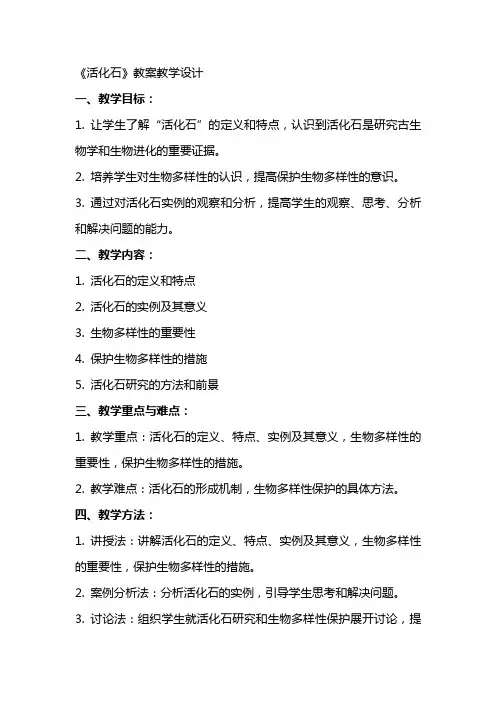 《活化石》教案教学设计

一、教学目标：

1. 让学生了解“活化石”的定义和特点，认识到活化石是研究古生物学和生物进化的重要证据。

2. 培养学生对生物多样性的认识，提高保护生物多样性的意识。

3. 通过对活化石实例的观察和分析，提高学生的观察、思考、分析和解决问题的能力。

二、教学内容：

1. 活化石的定义和特点

2. 活化石的实例及其意义

3. 生物多样性的重要性

4. 保护生物多样性的措施

5. 活化石研究的方法和前景

三、教学重点与难点：

1. 教学重点：活化石的定义、特点、实例及其意义，生物多样性的重要性，保护生物多样性的措施。

2. 教学难点：活化石的形成机制，生物多样性保护的具体方法。

四、教学方法：

1. 讲授法：讲解活化石的定义、特点、实例及其意义，生物多样性的重要性，保护生物多样性的措施。

2. 案例分析法：分析活化石的实例，引导学生思考和解决问题。

3. 讨论法：组织学生就活化石研究和生物多样性保护展开讨论，提